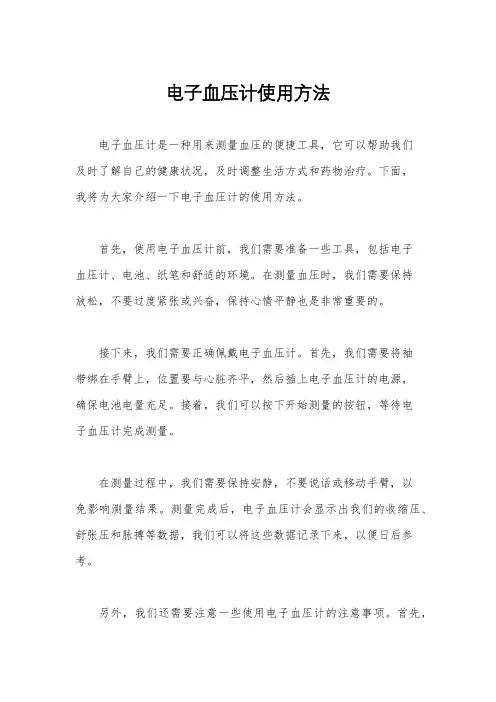 电子血压计使用方法

电子血压计是一种用来测量血压的便捷工具，它可以帮助我们及时了解自己的健康状况，及时调整生活方式和药物治疗。下面，我将为大家介绍一下电子血压计的使用方法。

首先，使用电子血压计前，我们需要准备一些工具，包括电子血压计、电池、纸笔和舒适的环境。在测量血压时，我们需要保持放松，不要过度紧张或兴奋，保持心情平静也是非常重要的。

接下来，我们需要正确佩戴电子血压计。首先，我们需要将袖带绑在手臂上，位置要与心脏齐平，然后插上电子血压计的电源，确保电池电量充足。接着，我们可以按下开始测量的按钮，等待电子血压计完成测量。

在测量过程中，我们需要保持安静，不要说话或移动手臂，以免影响测量结果。测量完成后，电子血压计会显示出我们的收缩压、舒张压和脉搏等数据，我们可以将这些数据记录下来，以便日后参考。

另外，我们还需要注意一些使用电子血压计的注意事项。首先，